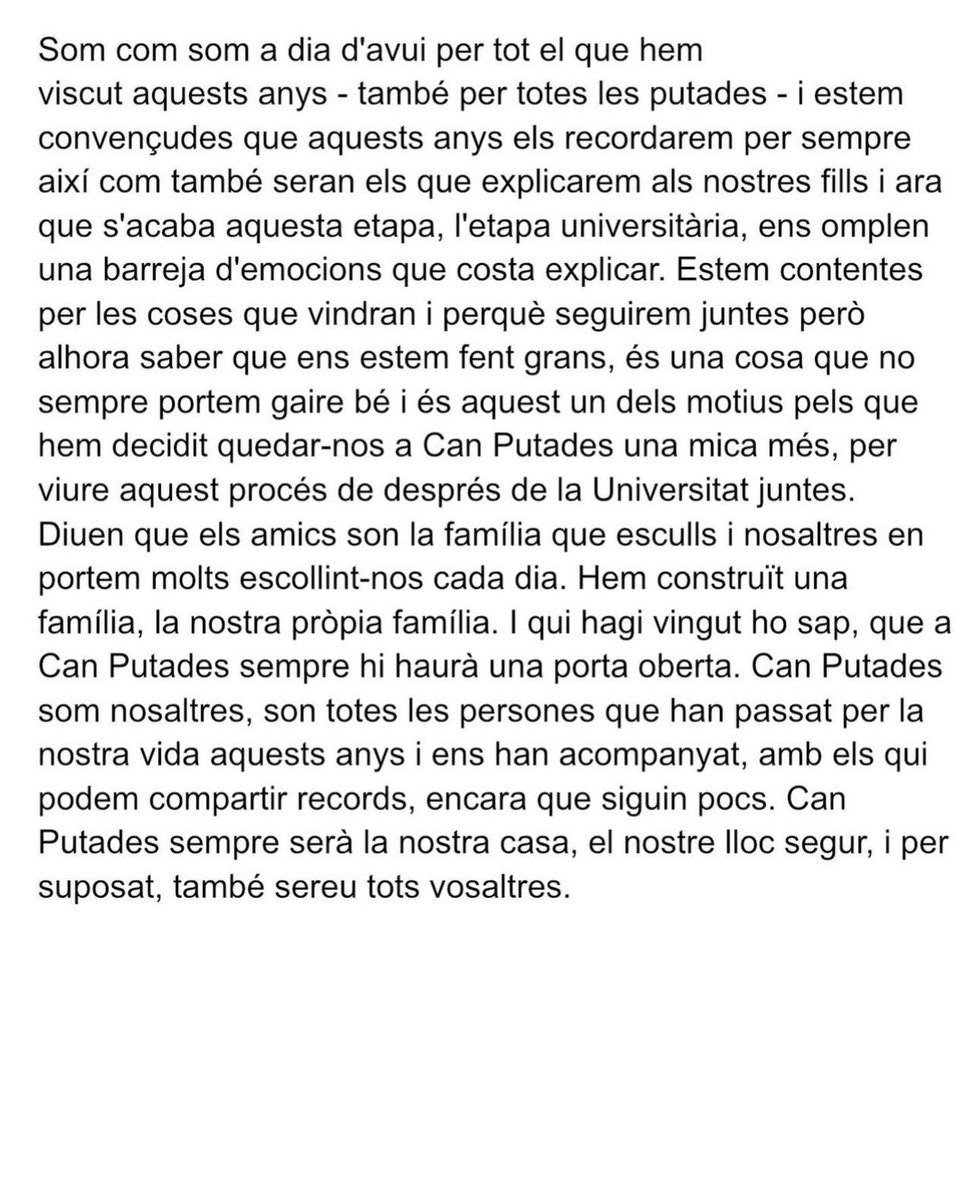 Som com som a dia d'avui per tot el que hem viscut aquests anys - també per totes les putades - i estem convençudes que aquests anys els recordarem per sempre així com també seran els que explicarem als nostres fills i ara que s'acaba aquesta etapa, l'etapa universitària, ens omplen una barreja d'emocions que costa explicar. Estem contentes per les coses que vindran i perquè seguirem juntes però alhora saber que ens estem fent grans, és una cosa que no sempre portem gaire bé i és aquest un dels motius pels que hem decidit quedar-nos a Can Putades una mica més, per viure aquest procés de després de la Universitat juntes. Diuen que els amics son la família que esculls i nosaltres en portem molts escollint-nos cada dia. Hem construït una família, la nostra pròpia família. I qui hagi vingut ho sap, que a Can Putades sempre hi haurà una porta oberta. Can Putades som nosaltres, son totes les persones que han passat per la nostra vida aquests anys i ens han acompanyat, amb els qui podem compartir records, encara que siguin pocs. Can Putades sempre serà la nostra casa, el nostre lloc segur, i per suposat, també sereu tots vosaltres.